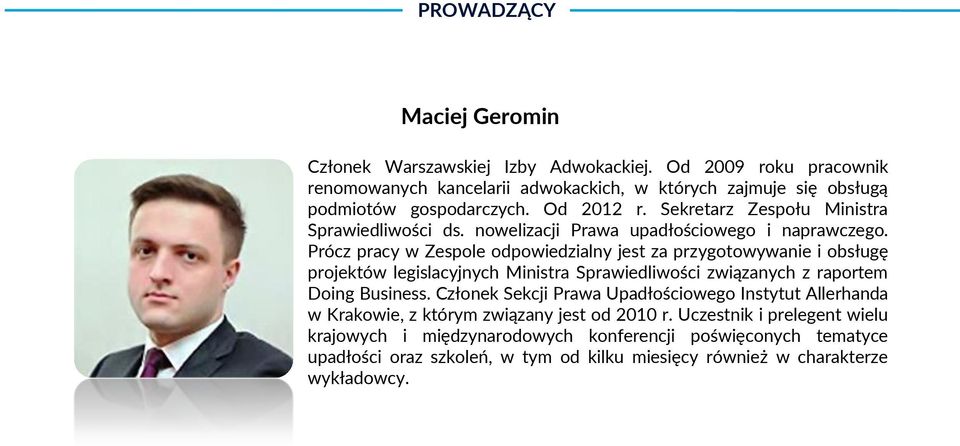 PROWADZĄCY

Maciej Geromin

Członek Warszawskiej Izby Adwokackiej. Od 2009 roku pracownik renomowanych kancelarii adwokackich, w których zajmuje się obsługą podmiotów gospodarczych. Od 2012 r. Sekretarz Zespołu Ministra Sprawiedliwości ds. nowelizacji Prawa upadłościowego i naprawczego. Prócz pracy w Zespole odpowiedzialny jest za przygotowywanie i obsługę projektów legislacyjnych Ministra Sprawiedliwości związanych z raportem Doing Business. Członek Sekcji Prawa Upadłościowego Instytut Allerhanda w Krakowie, z którym związany jest od 2010 r. Uczestnik i prelegent wielu krajowych i międzynarodowych konferencji poświęconych tematyce upadłości oraz szkoleń, w tym od kilku miesięcy również w charakterze wykładowcy.